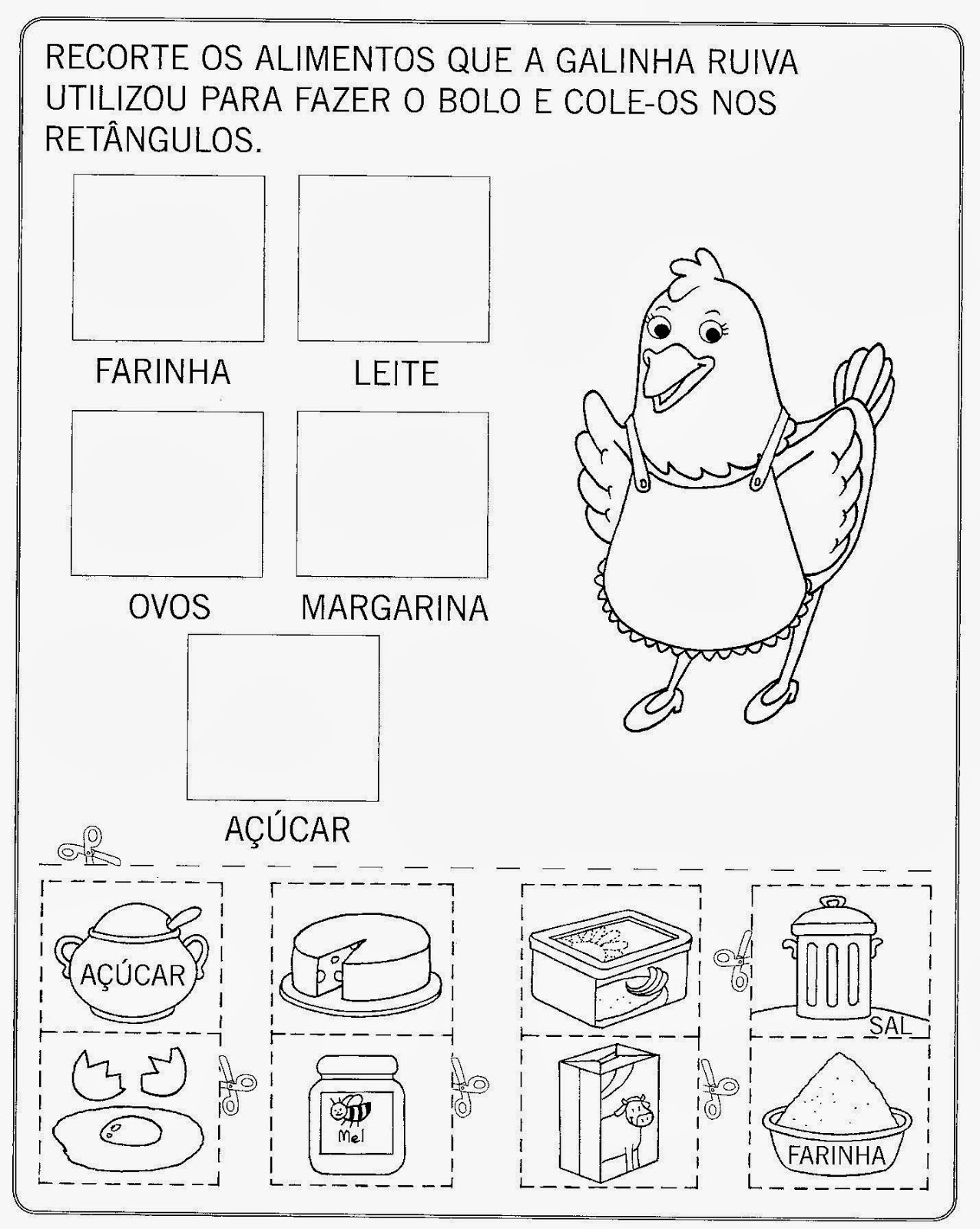 RECORTE OS ALIMENTOS QUE A GALINHA RUIVA UTILIZOU PARA FAZER O BOLO E COLE-OS NOS RETÂNGULOS.

FARINHA

LEITE

OVOS

MARGARINA

AÇÚCAR

AÇÚCAR

SAL

Mel

FARINHA